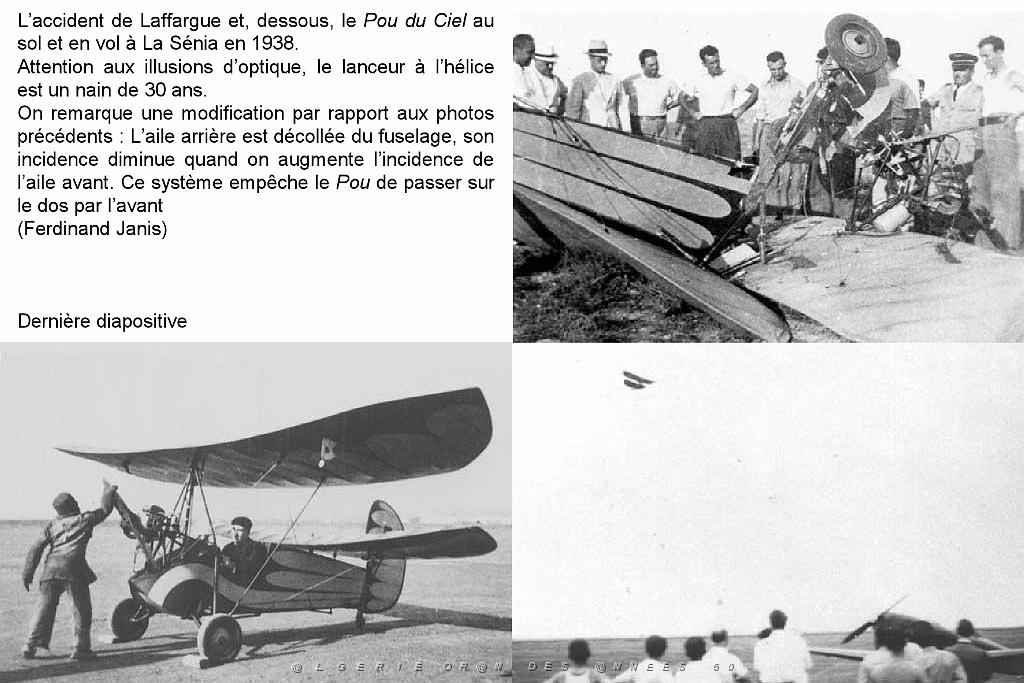 L'accident de Laffargue et, dessous, le Pou du Ciel au sol et en vol à La Sénia en 1938.

Attention aux illusions d'optique, le lanceur à l'hélice est un nain de 30 ans.

On remarque une modification par rapport aux photos précédents : L'aile arrière est décollée du fuselage, son incidence diminue quand on augmente l'incidence de l'aile avant. Ce système empêche le Pou de passer sur le dos par l'avant

(Ferdinand Janis)

Dernière diapositive

@LGERIE OR@N DES @NNEES 50